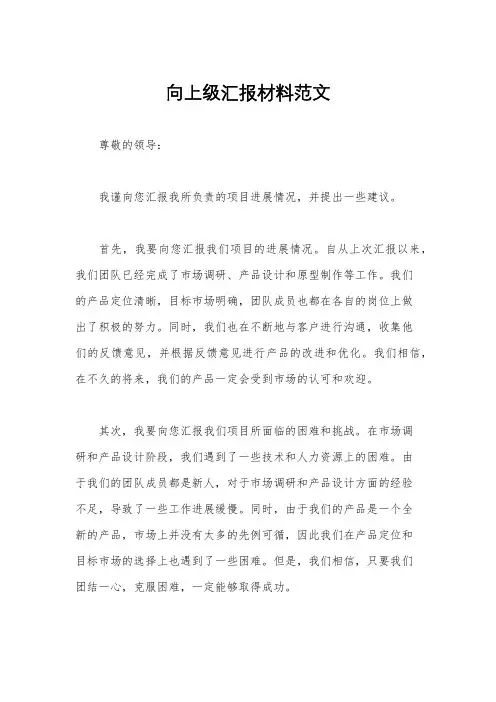 向上级汇报材料范文

尊敬的领导：

我谨向您汇报我所负责的项目进展情况，并提出一些建议。

首先，我要向您汇报我们项目的进展情况。自从上次汇报以来，我们团队已经完成了市场调研、产品设计和原型制作等工作。我们的产品定位清晰，目标市场明确，团队成员也都在各自的岗位上做出了积极的努力。同时，我们也在不断地与客户进行沟通，收集他们的反馈意见，并根据反馈意见进行产品的改进和优化。我们相信，在不久的将来，我们的产品一定会受到市场的认可和欢迎。

其次，我要向您汇报我们项目所面临的困难和挑战。在市场调研和产品设计阶段，我们遇到了一些技术和人力资源上的困难。由于我们的团队成员都是新人，对于市场调研和产品设计方面的经验不足，导致了一些工作进展缓慢。同时，由于我们的产品是一个全新的产品，市场上并没有太多的先例可循，因此我们在产品定位和目标市场的选择上也遇到了一些困难。但是，我们相信，只要我们团结一心，克服困难，一定能够取得成功。